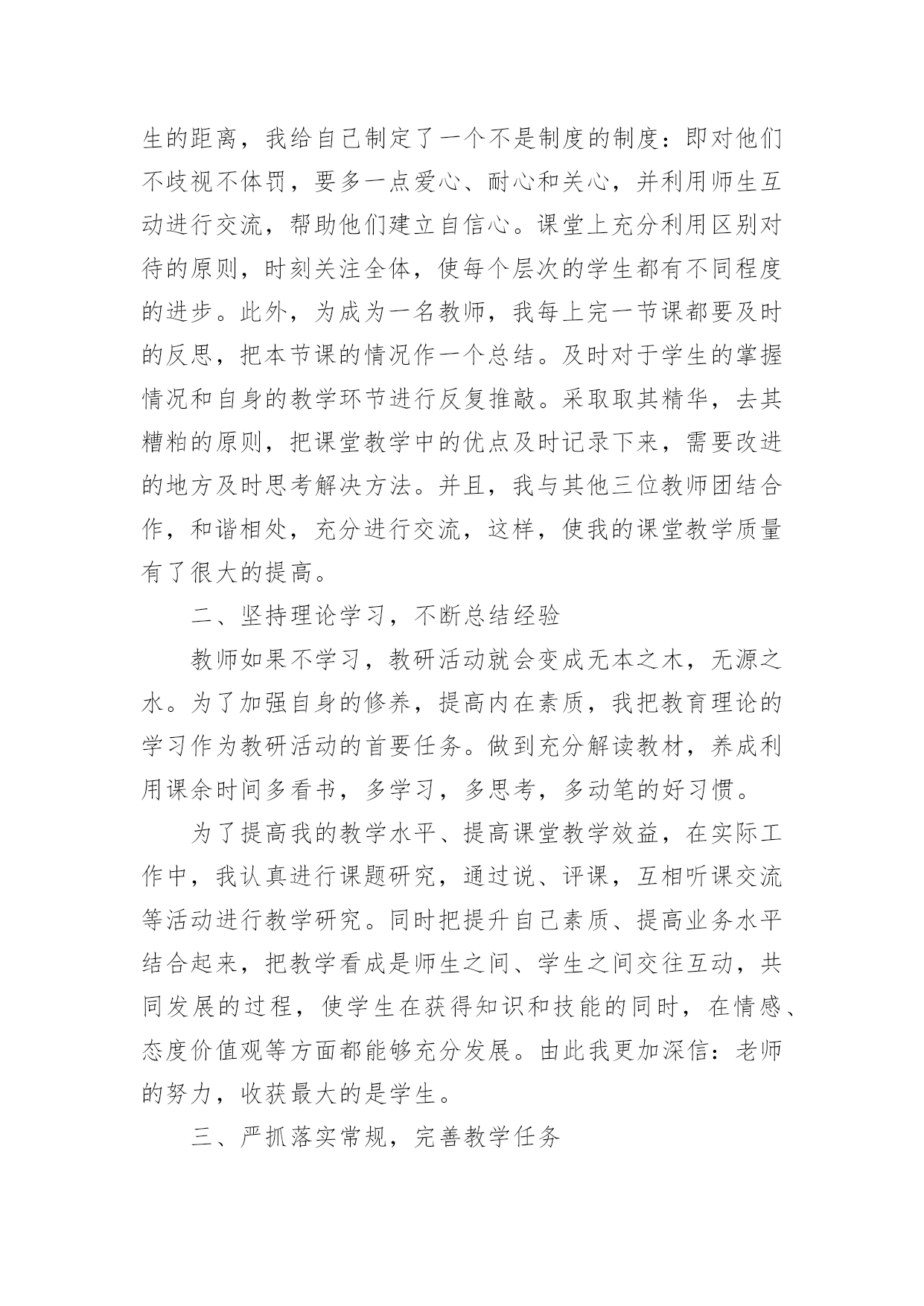 生的距离，我给自己制定了一个不是制度的制度：即对他们不歧视不体罚，要多一点爱心、耐心和关心，并利用师生互动进行交流，帮助他们建立自信心。课堂上充分利用区别对待的原则，时刻关注全体，使每个层次的学生都有不同程度的进步。此外，为成为一名教师，我每上完一节课都要及时的反思，把本节课的情况作一个总结。及时对于学生的掌握情况和自身的教学环节进行反复推敲。采取取其精华，去其糟粕的原则，把课堂教学中的优点及时记录下来，需要改进的地方及时思考解决方法。并且，我与其他三位教师团结合作，和谐相处，充分进行交流，这样，使我的课堂教学质量有了很大的提高。

二、坚持理论学习，不断总结经验

教师如果不学习，教研活动就会变成无本之木，无源之水。为了加强自身的修养，提高内在素质，我把教育理论的学习作为教研活动的首要任务。做到充分解读教材，养成利用课余时间多看书，多学习，多思考，多动笔的好习惯。

为了提高我的教学水平、提高课堂教学效益，在实际工作中，我认真进行课题研究，通过说、评课，互相听课交流等活动进行教学研究。同时把提升自己素质、提高业务水平结合起来，把教学看成是师生之间、学生之间交往互动，共同发展的过程，使学生在获得知识和技能的同时，在情感、态度价值观等方面都能够充分发展。由此我更加深信：老师的努力，收获最大的是学生。

三、严抓落实常规，完善教学任务